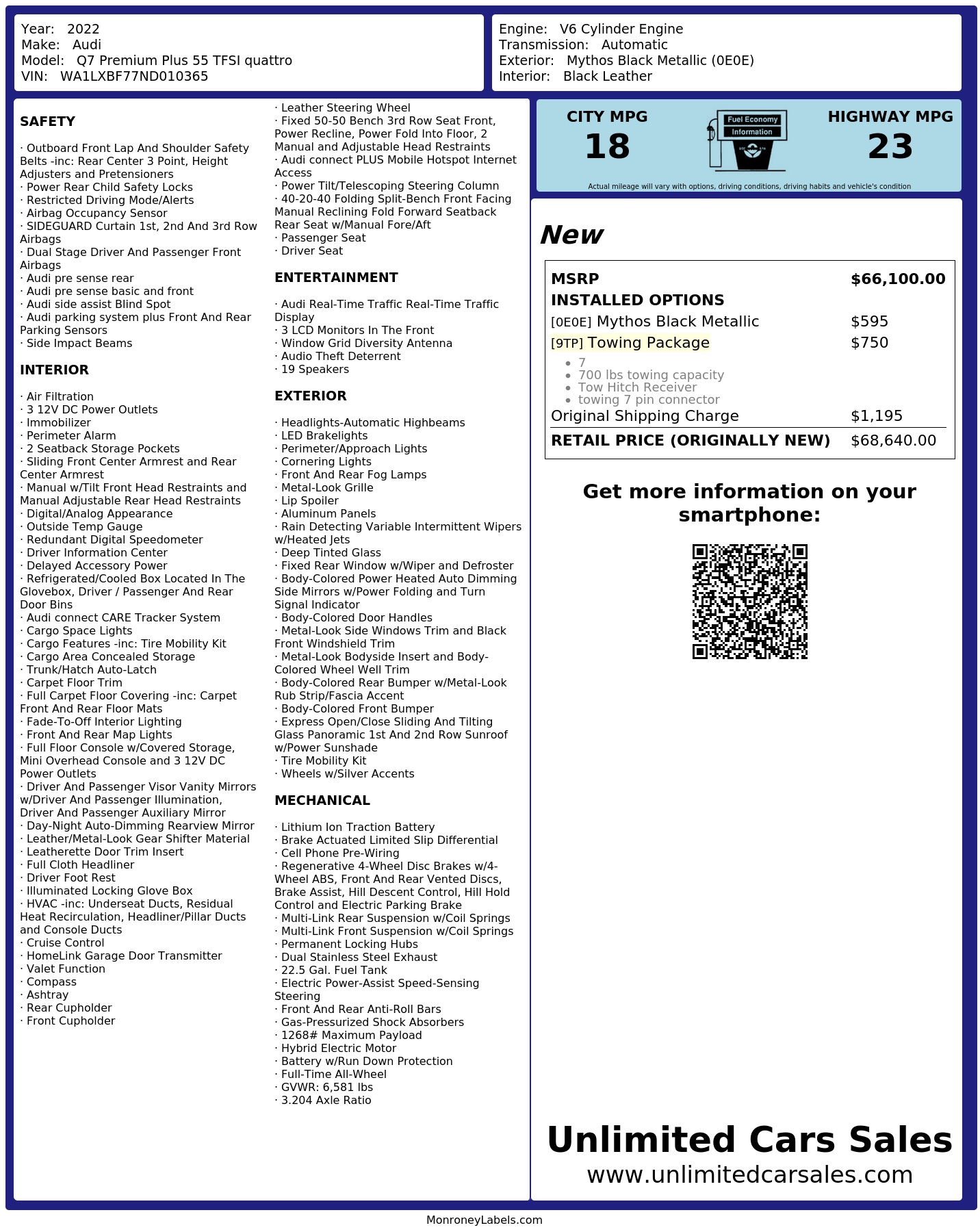 Year: 2022
Make: Audi
Model: Q7 Premium Plus 55 TFSI quattro
VIN: WA1LXBF77ND010365

Engine: V6 Cylinder Engine
Transmission: Automatic
Exterior: Mythos Black Metallic (0E0E)
Interior: Black Leather

SAFETY

· Outboard Front Lap And Shoulder Safety Belts -inc: Rear Center 3 Point, Height Adjusters and Pretensioners
· Power Rear Child Safety Locks
· Restricted Driving Mode/Alerts
· Airbag Occupancy Sensor
· SIDEGUARD Curtain 1st, 2nd And 3rd Row Airbags
· Dual Stage Driver And Passenger Front Airbags
· Audi pre sense rear
· Audi pre sense basic and front
· Audi side assist Blind Spot
· Audi parking system plus Front And Rear Parking Sensors
· Side Impact Beams

INTERIOR

· Air Filtration
· 3 12V DC Power Outlets
· Immobilizer
· Perimeter Alarm
· 2 Seatback Storage Pockets
· Sliding Front Center Armrest and Rear Center Armrest
· Manual w/Tilt Front Head Restraints and Manual Adjustable Rear Head Restraints
· Digital/Analog Appearance
· Outside Temp Gauge
· Redundant Digital Speedometer
· Driver Information Center
· Delayed Accessory Power
· Refrigerated/Cooled Box Located In The Glovebox, Driver / Passenger And Rear Door Bins
· Audi connect CARE Tracker System
· Cargo Space Lights
· Cargo Features -inc: Tire Mobility Kit
· Cargo Area Concealed Storage
· Trunk/Hatch Auto-Latch
· Carpet Floor Trim
· Full Carpet Floor Covering -inc: Carpet Front And Rear Floor Mats
· Fade-To-Off Interior Lighting
· Front And Rear Map Lights
· Full Floor Console w/Covered Storage, Mini Overhead Console and 3 12V DC Power Outlets
· Driver And Passenger Visor Vanity Mirrors w/Driver And Passenger Illumination, Driver And Passenger Auxiliary Mirror
· Day-Night Auto-Dimming Rearview Mirror
· Leather/Metal-Look Gear Shifter Material
· Leatherette Door Trim Insert
· Full Cloth Headliner
· Driver Foot Rest
· Illuminated Locking Glove Box
· HVAC -inc: Underseat Ducts, Residual Heat Recirculation, Headliner/Pillar Ducts and Console Ducts
· Cruise Control
· HomeLink Garage Door Transmitter
· Valet Function
· Compass
· Ashtray
· Rear Cupholder
· Front Cupholder

· Leather Steering Wheel
· Fixed 50-50 Bench 3rd Row Seat Front, Power Recline, Power Fold Into Floor, 2 Manual and Adjustable Head Restraints
· Audi connect PLUS Mobile Hotspot Internet Access
· Power Tilt/Telescoping Steering Column
· 40-20-40 Folding Split-Bench Front Facing Manual Reclining Fold Forward Seatback Rear Seat w/Manual Fore/Aft
· Passenger Seat
· Driver Seat

ENTERTAINMENT

· Audi Real-Time Traffic Real-Time Traffic Display
· 3 LCD Monitors In The Front
· Window Grid Diversity Antenna
· Audio Theft Deterrent
· 19 Speakers

EXTERIOR

· Headlights-Automatic Highbeams
· LED Brakelights
· Perimeter/Approach Lights
· Cornering Lights
· Front And Rear Fog Lamps
· Metal-Look Grille
· Lip Spoiler
· Aluminum Panels
· Rain Detecting Variable Intermittent Wipers w/Heated Jets
· Deep Tinted Glass
· Fixed Rear Window w/Wiper and Defroster
· Body-Colored Power Heated Auto Dimming Side Mirrors w/Power Folding and Turn Signal Indicator
· Body-Colored Door Handles
· Metal-Look Side Windows Trim and Black Front Windshield Trim
· Metal-Look Bodyside Insert and Body-Colored Wheel Well Trim
· Body-Colored Rear Bumper w/Metal-Look Rub Strip/Fascia Accent
· Body-Colored Front Bumper
· Express Open/Close Sliding And Tilting Glass Panoramic 1st And 2nd Row Sunroof w/Power Sunshade
· Tire Mobility Kit
· Wheels w/Silver Accents

MECHANICAL

· Lithium Ion Traction Battery
· Brake Actuated Limited Slip Differential
· Cell Phone Pre-Wiring
· Regenerative 4-Wheel Disc Brakes w/4-Wheel ABS, Front And Rear Vented Discs, Brake Assist, Hill Descent Control, Hill Hold Control and Electric Parking Brake
· Multi-Link Rear Suspension w/Coil Springs
· Multi-Link Front Suspension w/Coil Springs
· Permanent Locking Hubs
· Dual Stainless Steel Exhaust
· 22.5 Gal. Fuel Tank
· Electric Power-Assist Speed-Sensing Steering
· Front And Rear Anti-Roll Bars
· Gas-Pressurized Shock Absorbers
· 1268# Maximum Payload
· Hybrid Electric Motor
· Battery w/Run Down Protection
· Full-Time All-Wheel
· GVWR: 6,581 lbs
· 3.204 Axle Ratio

CITY MPG
18

Fuel Economy
Information

HIGHWAY MPG
23

Actual mileage will vary with options, driving conditions, driving habits and vehicle's condition

New

MSRP $66,100.00
INSTALLED OPTIONS
[0E0E] Mythos Black Metallic $595
[9TP] Towing Package $750
• 7
• 700 lbs towing capacity
• Tow Hitch Receiver
• towing 7 pin connector
Original Shipping Charge $1,195
RETAIL PRICE (ORIGINALLY NEW) $68,640.00

Get more information on your smartphone:

Unlimited Cars Sales
www.unlimitedcarsales.com

MonroneyLabels.com